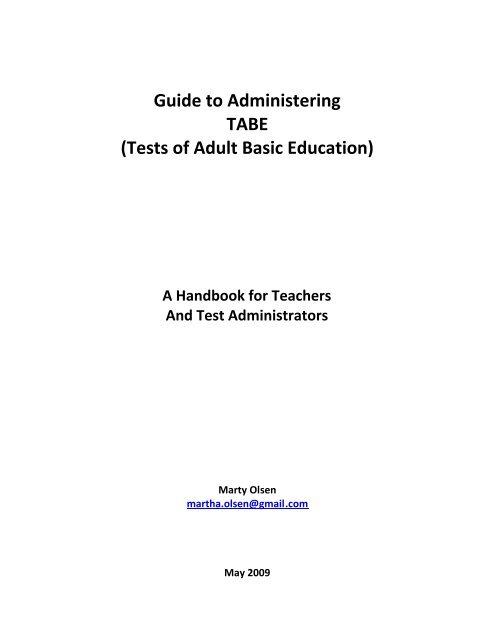 Guide to Administering
TABE
(Tests of Adult Basic Education)

A Handbook for Teachers
And Test Administrators

Marty Olsen
martha.olsen@gmail.com

May 2009